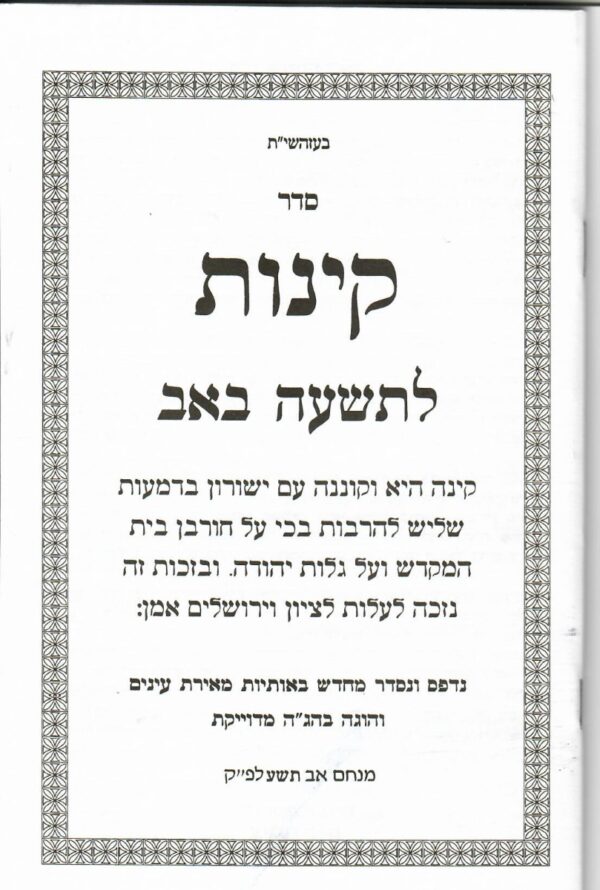 בעזהשי"ת

סדר

קינות

לתשעה באב

קינה היא וקוננה עם ישורון בדמעות שליש להרבות בכי על חורבן בית המקדש ועל גלות יהודה. ובזכות זה נזכה לעלות לציון וירושלים אמן:

נדפס ונסדר מחדש באותיות מאירת עינים
והוגה בהג"ה מדוייקת

מנחם אב תשעלפ"ק